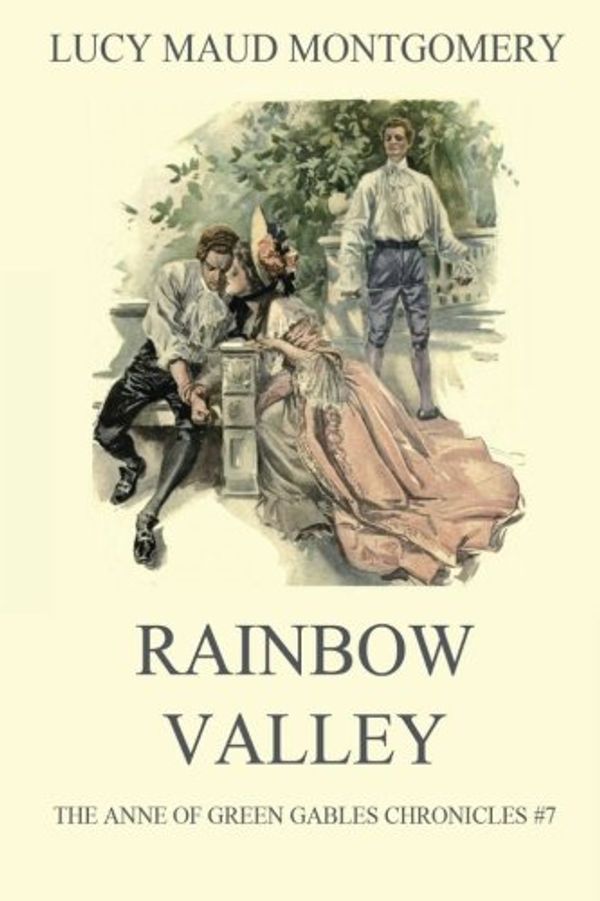 LUCY MAUD MONTGOMERY

RAINBOW VALLEY

THE ANNE OF GREEN GABLES CHRONICLES #7